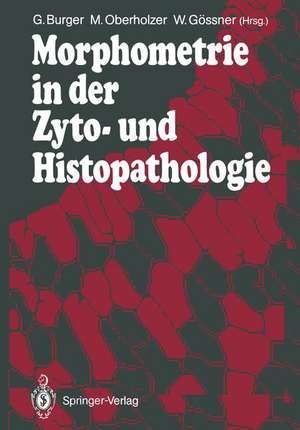 G. Burger M. Oberholzer W. Gössner (Hrsg.)

Morphometrie in der Zyto- und Histopathologie

Springer-Verlag